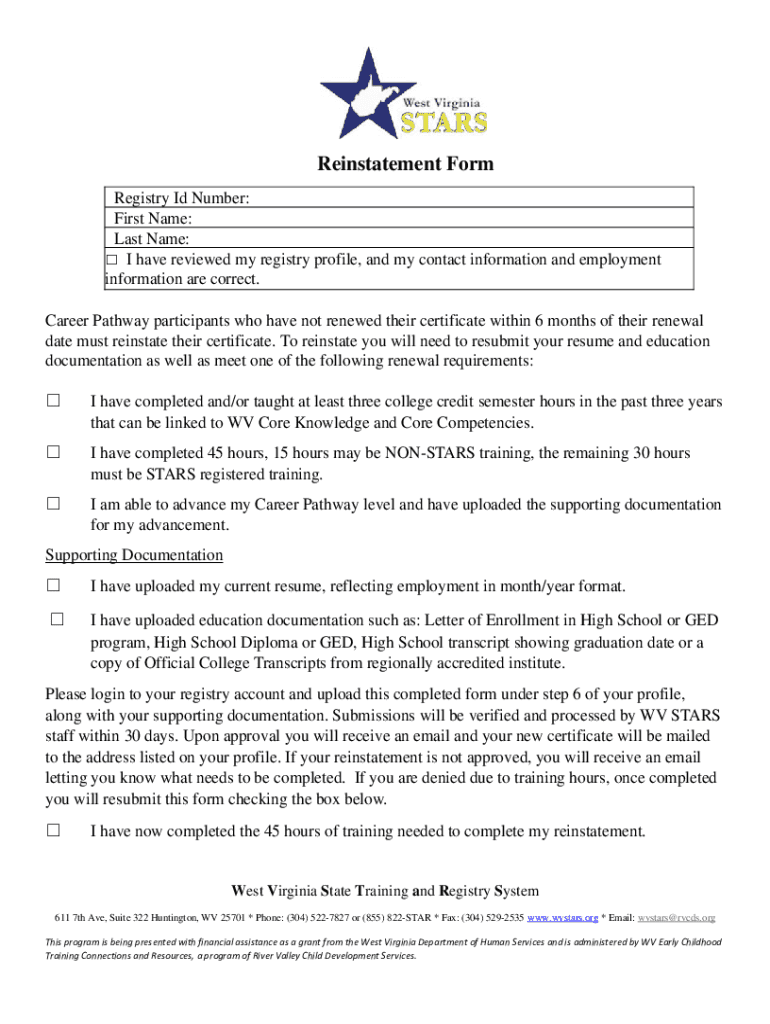 West Virginia
STARS

Reinstatement Form

| Registry Id Number: |
|---|
| First Name: |
| Last Name: |
| ☐ I have reviewed my registry profile, and my contact information and employment information are correct. |

Career Pathway participants who have not renewed their certificate within 6 months of their renewal date must reinstate their certificate. To reinstate you will need to resubmit your resume and education documentation as well as meet one of the following renewal requirements:

☐ I have completed and/or taught at least three college credit semester hours in the past three years that can be linked to WV Core Knowledge and Core Competencies.

☐ I have completed 45 hours, 15 hours may be NON-STARS training, the remaining 30 hours must be STARS registered training.

☐ I am able to advance my Career Pathway level and have uploaded the supporting documentation for my advancement.

Supporting Documentation

☐ I have uploaded my current resume, reflecting employment in month/year format.

☐ I have uploaded education documentation such as: Letter of Enrollment in High School or GED program, High School Diploma or GED, High School transcript showing graduation date or a copy of Official College Transcripts from regionally accredited institute.

Please login to your registry account and upload this completed form under step 6 of your profile, along with your supporting documentation. Submissions will be verified and processed by WV STARS staff within 30 days. Upon approval you will receive an email and your new certificate will be mailed to the address listed on your profile. If your reinstatement is not approved, you will receive an email letting you know what needs to be completed. If you are denied due to training hours, once completed you will resubmit this form checking the box below.

☐ I have now completed the 45 hours of training needed to complete my reinstatement.

West Virginia State Training and Registry System

611 7th Ave, Suite 322 Huntington, WV 25701 * Phone: (304) 522-7827 or (855) 822-STAR * Fax: (304) 529-2535 www.wvstars.org * Email: wvstars@rvcds.org

This program is being presented with financial assistance as a grant from the West Virginia Department of Human Services and is administered by WV Early Childhood Training Connections and Resources, a program of River Valley Child Development Services.